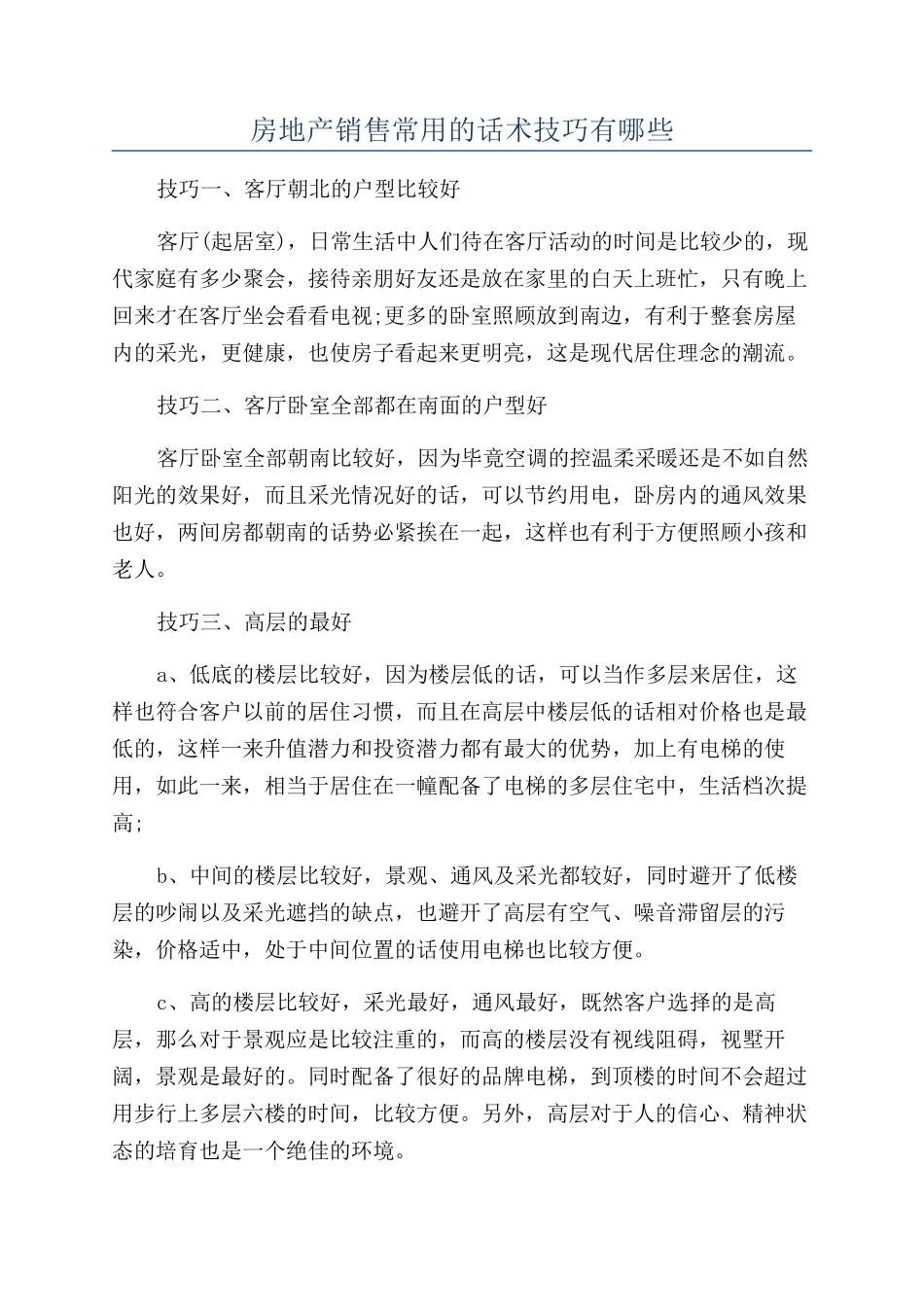 房地产销售常用的话术技巧有哪些

技巧一、客厅朝北的户型比较好

客厅(起居室)，日常生活中人们待在客厅活动的时间是比较少的，现代家庭有多少聚会，接待亲朋好友还是放在家里的白天上班忙，只有晚上回来才在客厅坐会看看电视;更多的卧室照顾放到南边，有利于整套房屋内的采光，更健康，也使房子看起来更明亮，这是现代居住理念的潮流。

技巧二、客厅卧室全部都在南面的户型好

客厅卧室全部朝南比较好，因为毕竟空调的控温柔采暖还是不如自然阳光的效果好，而且采光情况好的话，可以节约用电，卧房内的通风效果也好，两间房都朝南的话势必紧挨在一起，这样也有利于方便照顾小孩和老人。

技巧三、高层的最好

a、低底的楼层比较好，因为楼层低的话，可以当作多层来居住，这样也符合客户以前的居住习惯，而且在高层中楼层低的话相对价格也是最低的，这样一来升值潜力和投资潜力都有最大的优势，加上有电梯的使用，如此一来，相当于居住在一幢配备了电梯的多层住宅中，生活档次提高;

b、中间的楼层比较好，景观、通风及采光都较好，同时避开了低楼层的吵闹以及采光遮挡的缺点，也避开了高层有空气、噪音滞留层的污染，价格适中，处于中间位置的话使用电梯也比较方便。

c、高的楼层比较好，采光最好，通风最好，既然客户选择的是高层，那么对于景观应是比较注重的，而高的楼层没有视线阻碍，视墅开阔，景观是最好的。同时配备了很好的品牌电梯，到顶楼的时间不会超过用步行上多层六楼的时间，比较方便。另外，高层对于人的信心、精神状态的培育也是一个绝佳的环境。